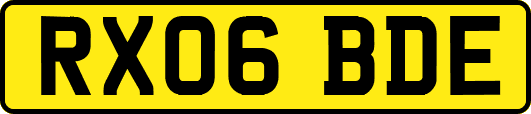 RX06 BDE